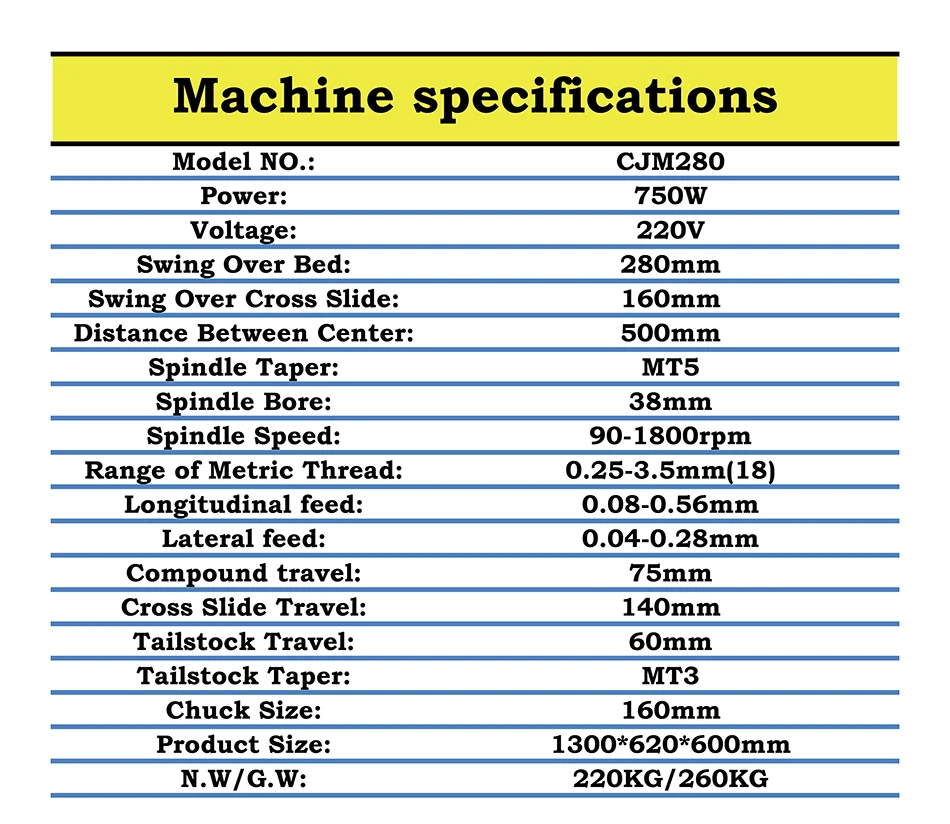 Machine specifications

Model NO.: CJM280
Power: 750W
Voltage: 220V
Swing Over Bed: 280mm
Swing Over Cross Slide: 160mm
Distance Between Center: 500mm
Spindle Taper: MT5
Spindle Bore: 38mm
Spindle Speed: 90-1800rpm
Range of Metric Thread: 0.25-3.5mm(18)
Longitudinal feed: 0.08-0.56mm
Lateral feed: 0.04-0.28mm
Compound travel: 75mm
Cross Slide Travel: 140mm
Tailstock Travel: 60mm
Tailstock Taper: MT3
Chuck Size: 160mm
Product Size: 1300*620*600mm
N.W/G.W: 220KG/260KG